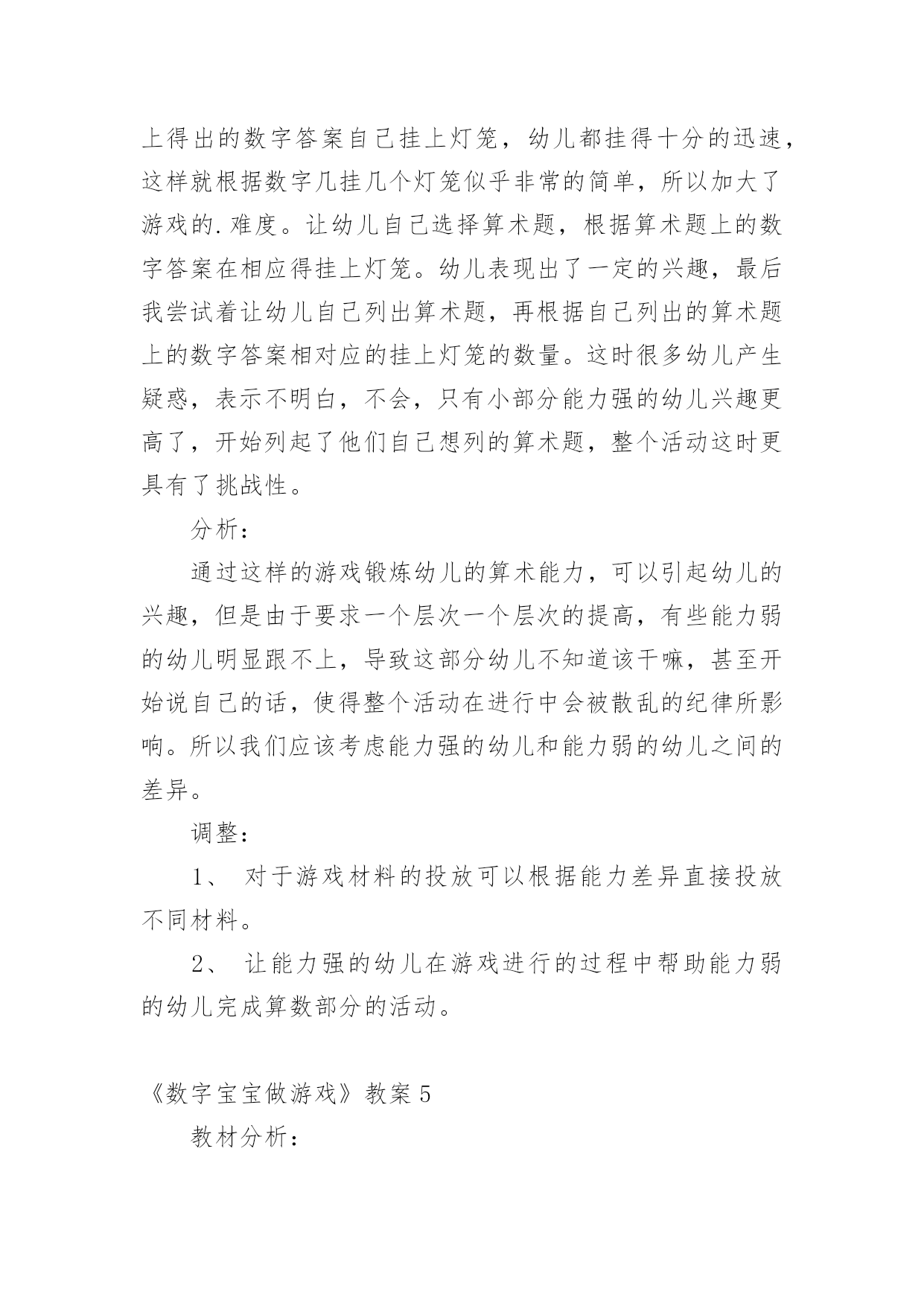 上得出的数字答案自己挂上灯笼，幼儿都挂得十分的迅速，这样就根据数字几挂几个灯笼似乎非常的简单，所以加大了游戏的.难度。让幼儿自己选择算术题，根据算术题上的数字答案在相应得挂上灯笼。幼儿表现出了一定的兴趣，最后我尝试着让幼儿自己列出算术题，再根据自己列出的算术题上的数字答案相对应的挂上灯笼的数量。这时很多幼儿产生疑惑，表示不明白，不会，只有小部分能力强的幼儿兴趣更高了，开始列起了他们自己想列的算术题，整个活动这时更具有了挑战性。

分析：

通过这样的游戏锻炼幼儿的算术能力，可以引起幼儿的兴趣，但是由于要求一个层次一个层次的提高，有些能力弱的幼儿明显跟不上，导致这部分幼儿不知道该干嘛，甚至开始说自己的话，使得整个活动在进行中会被散乱的纪律所影响。所以我们应该考虑能力强的幼儿和能力弱的幼儿之间的差异。

调整：

1、 对于游戏材料的投放可以根据能力差异直接投放不同材料。

2、 让能力强的幼儿在游戏进行的过程中帮助能力弱的幼儿完成算数部分的活动。

《数字宝宝做游戏》教案5

教材分析：